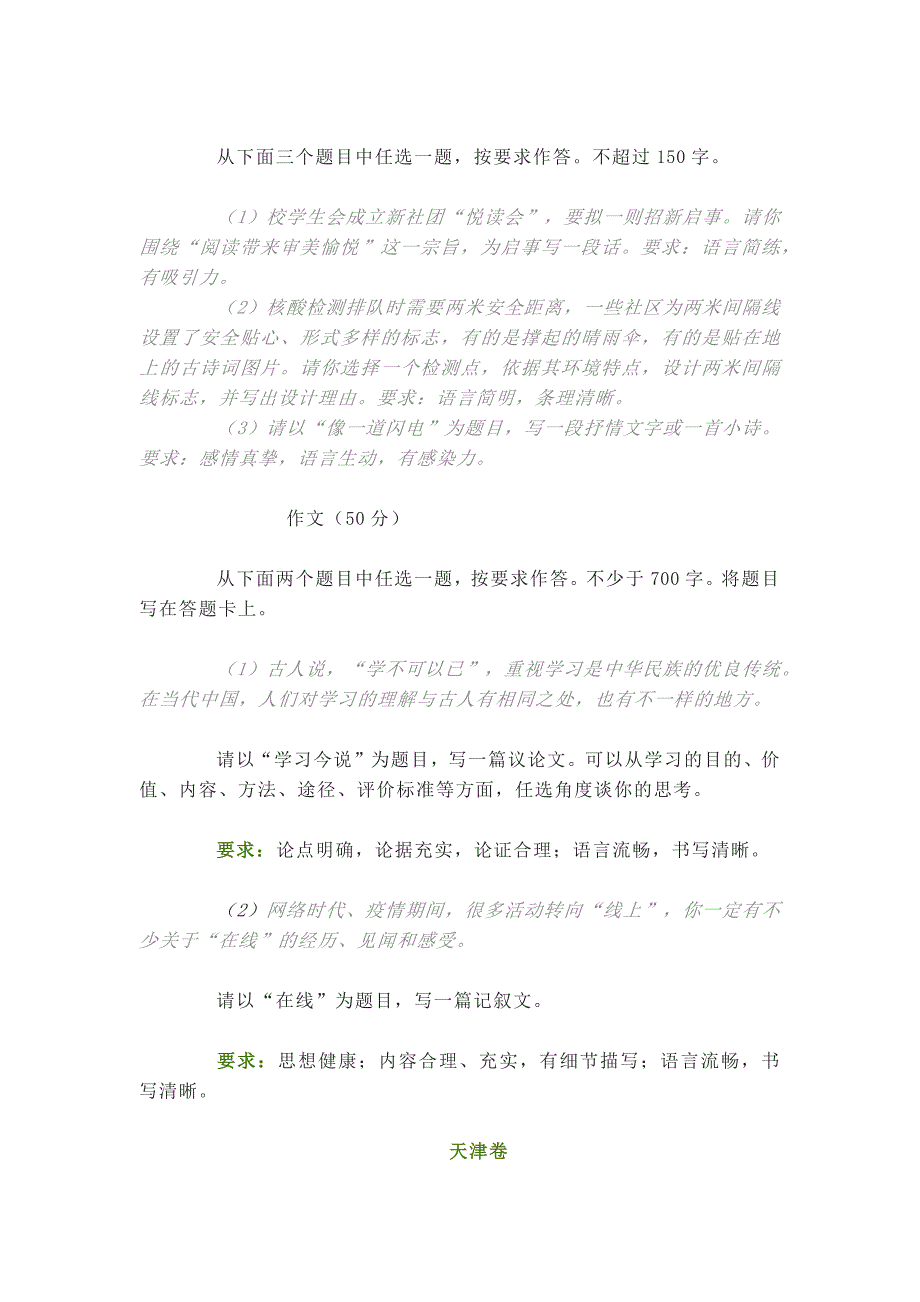 从下面三个题目中任选一题，按要求作答。不超过 150 字。

（1）校学生会成立新社团“悦读会”，要拟一则招新启事。请你围绕“阅读带来审美愉悦”这一宗旨，为启事写一段话。要求：语言简练，有吸引力。

（2）核酸检测排队时需要两米安全距离，一些社区为两米间隔线设置了安全贴心、形式多样的标志，有的是撑起的晴雨伞，有的是贴在地上的古诗词图片。请你选择一个检测点，依据其环境特点，设计两米间隔线标志，并写出设计理由。要求：语言简明，条理清晰。

（3）请以“像一道闪电”为题目，写一段抒情文字或一首小诗。要求：感情真挚，语言生动，有感染力。

作文（50 分）

从下面两个题目中任选一题，按要求作答。不少于 700 字。将题目写在答题卡上。

（1）古人说，“学不可以已”，重视学习是中华民族的优良传统。在当代中国，人们对学习的理解与古人有相同之处，也有不一样的地方。

请以“学习今说”为题目，写一篇议论文。可以从学习的目的、价值、内容、方法、途径、评价标准等方面，任选角度谈你的思考。

要求：论点明确，论据充实，论证合理；语言流畅，书写清晰。

（2）网络时代、疫情期间，很多活动转向“线上”，你一定有不少关于“在线”的经历、见闻和感受。

请以“在线”为题目，写一篇记叙文。

要求：思想健康；内容合理、充实，有细节描写；语言流畅，书写清晰。

天津卷